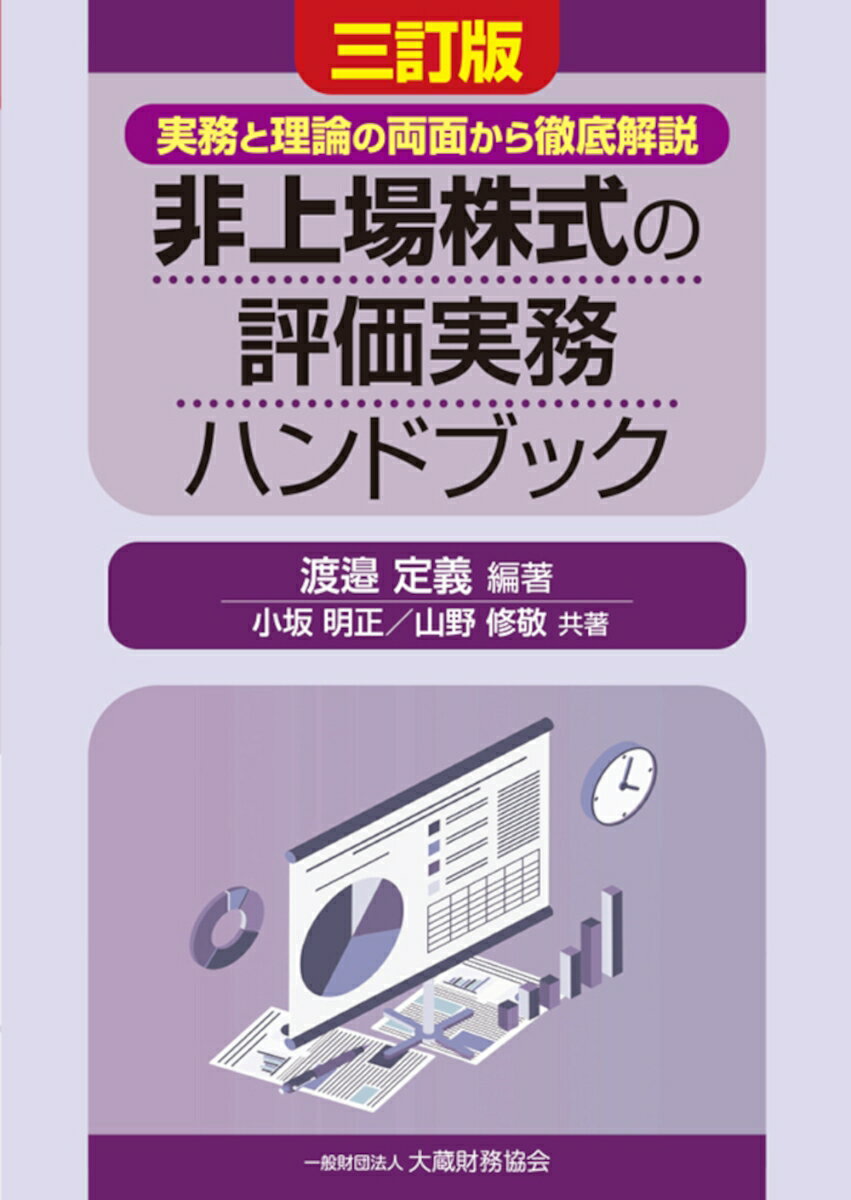 三訂版

実務と理論の両面から徹底解説

非上場株式の評価実務ハンドブック

渡邉 定義 編著
小坂 明正／山野 修敬 共著

一般財団法人 大蔵財務協会